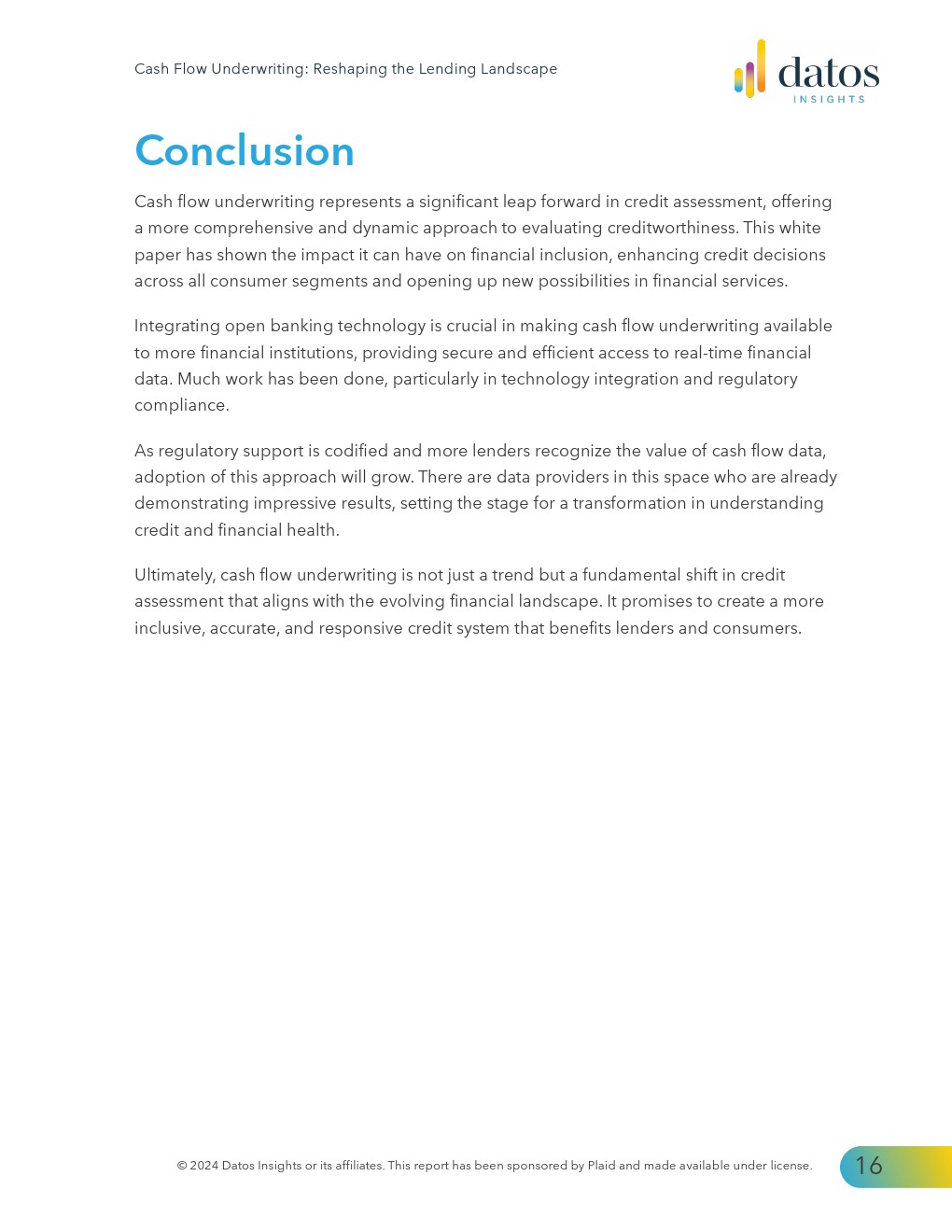 Cash Flow Underwriting: Reshaping the Lending Landscape

datos
INSIGHTS

Conclusion

Cash flow underwriting represents a significant leap forward in credit assessment, offering a more comprehensive and dynamic approach to evaluating creditworthiness. This white paper has shown the impact it can have on financial inclusion, enhancing credit decisions across all consumer segments and opening up new possibilities in financial services.

Integrating open banking technology is crucial in making cash flow underwriting available to more financial institutions, providing secure and efficient access to real-time financial data. Much work has been done, particularly in technology integration and regulatory compliance.

As regulatory support is codified and more lenders recognize the value of cash flow data, adoption of this approach will grow. There are data providers in this space who are already demonstrating impressive results, setting the stage for a transformation in understanding credit and financial health.

Ultimately, cash flow underwriting is not just a trend but a fundamental shift in credit assessment that aligns with the evolving financial landscape. It promises to create a more inclusive, accurate, and responsive credit system that benefits lenders and consumers.

© 2024 Datos Insights or its affiliates. This report has been sponsored by Plaid and made available under license.

16